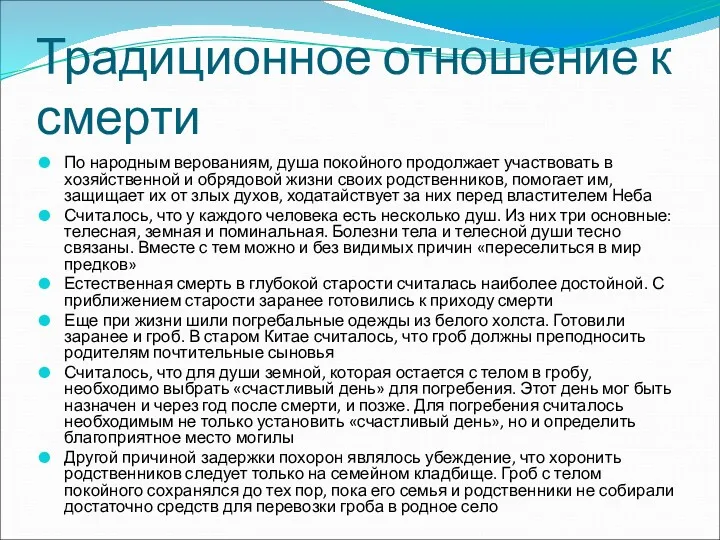 Традиционное отношение к смерти

По народным верованиям, душа покойного продолжает участвовать в хозяйственной и обрядовой жизни своих родственников, помогает им, защищает их от злых духов, ходатайствует за них перед властителем Неба

Считалось, что у каждого человека есть несколько душ. Из них три основные: телесная, земная и поминальная. Болезни тела и телесной души тесно связаны. Вместе с тем можно и без видимых причин «переселиться в мир предков»

Естественная смерть в глубокой старости считалась наиболее достойной. С приближением старости заранее готовились к приходу смерти

Еще при жизни шили погребальные одежды из белого холста. Готовили заранее и гроб. В старом Китае считалось, что гроб должны преподносить родителям почтительные сыновья

Считалось, что для души земной, которая остается с телом в гробу, необходимо выбрать «счастливый день» для погребения. Этот день мог быть назначен и через год после смерти, и позже. Для погребения считалось необходимым не только установить «счастливый день», но и определить благоприятное место могилы

Другой причиной задержки похорон являлось убеждение, что хоронить родственников следует только на семейном кладбище. Гроб с телом покойного сохранялся до тех пор, пока его семья и родственники не собирали достаточно средств для перевозки гроба в родное село